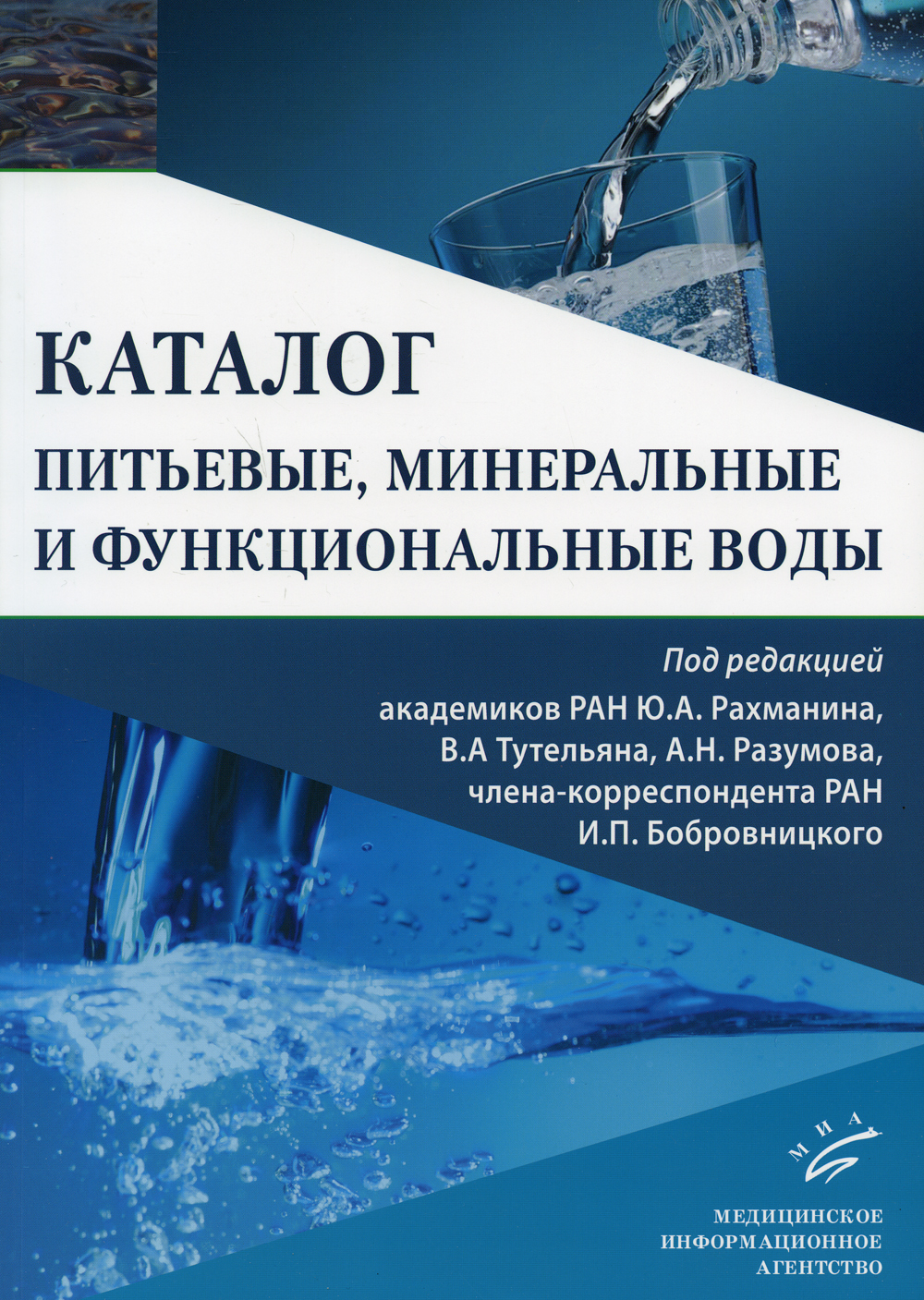 КАТАЛОГ
ПИТЬЕВЫЕ, МИНЕРАЛЬНЫЕ И ФУНКЦИОНАЛЬНЫЕ ВОДЫ

Под редакцией
академиков РАН Ю.А. Рахманина,
В.А Тутельяна, А.Н. Разумова,
члена-корреспондента РАН
И.П. Бобровницкого

МИА

МЕДИЦИНСКОЕ
ИНФОРМАЦИОННОЕ
АГЕНТСТВО